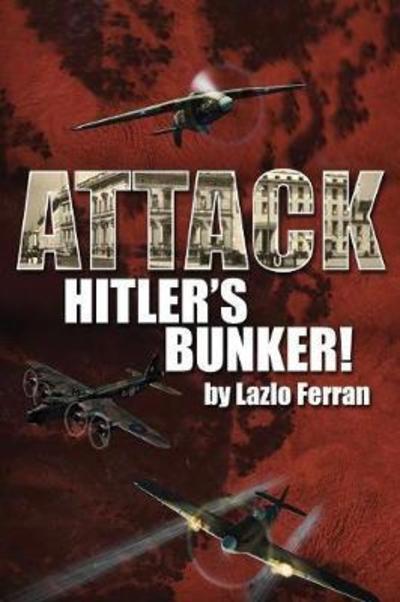 ATTACK
HITLER'S
BUNKER!
by Lazlo Ferran